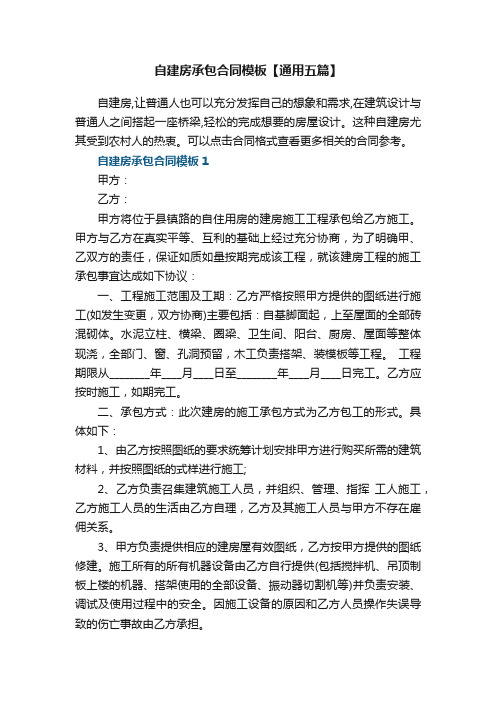 自建房承包合同模板【通用五篇】

自建房,让普通人也可以充分发挥自己的想象和需求,在建筑设计与普通人之间搭起一座桥梁,轻松的完成想要的房屋设计。这种自建房尤其受到农村人的热衷。可以点击合同格式查看更多相关的合同参考。

自建房承包合同模板1

甲方：

乙方：

甲方将位于县镇路的自住用房的建房施工工程承包给乙方施工。甲方与乙方在真实平等、互利的基础上经过充分协商，为了明确甲、乙双方的责任，保证如质如量按期完成该工程，就该建房工程的施工承包事宜达成如下协议：

一、工程施工范围及工期：乙方严格按照甲方提供的图纸进行施工(如发生变更，双方协商)主要包括：自基脚面起，上至屋面的全部砖混砌体。水泥立柱、横梁、圈梁、卫生间、阳台、厨房、屋面等整体现浇，全部门、窗、孔洞预留，木工负责搭架、装模板等工程。 工程期限从________年____月____日至________年____月____日完工。乙方应按时施工，如期完工。

二、承包方式：此次建房的施工承包方式为乙方包工的形式。具体如下：

1、由乙方按照图纸的要求统筹计划安排甲方进行购买所需的建筑材料，并按照图纸的式样进行施工;

2、乙方负责召集建筑施工人员，并组织、管理、指挥 工人施工，乙方施工人员的生活由乙方自理，乙方及其施工人员与甲方不存在雇佣关系。

3、甲方负责提供相应的建房屋有效图纸，乙方按甲方提供的图纸修建。施工所有的所有机器设备由乙方自行提供(包括搅拌机、吊顶制板上楼的机器、搭架使用的全部设备、振动器切割机等)并负责安装、调试及使用过程中的安全。因施工设备的原因和乙方人员操作失误导致的伤亡事故由乙方承担。